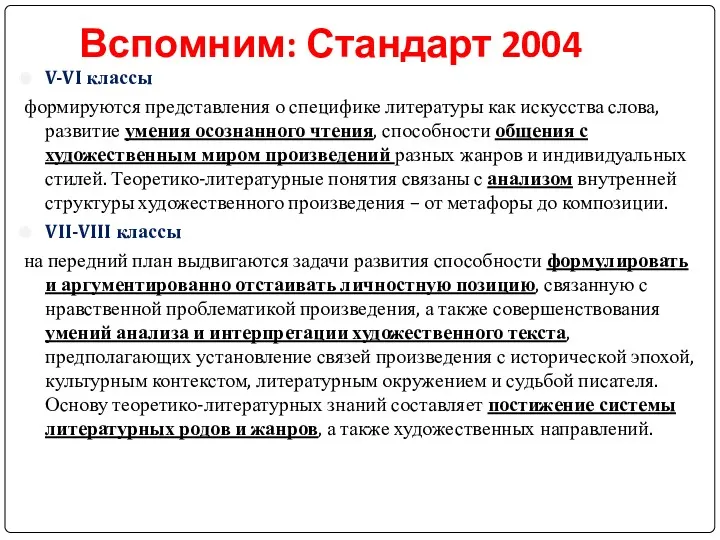 Вспомним: Стандарт 2004

V-VI классы

формируются представления о специфике литературы как искусства слова, развитие умения осознанного чтения, способности общения с художественным миром произведений разных жанров и индивидуальных стилей. Теоретико-литературные понятия связаны с анализом внутренней структуры художественного произведения – от метафоры до композиции.

VII-VIII классы

на передний план выдвигаются задачи развития способности формулировать и аргументированно отстаивать личностную позицию, связанную с нравственной проблематикой произведения, а также совершенствования умений анализа и интерпретации художественного текста, предполагающих установление связей произведения с исторической эпохой, культурным контекстом, литературным окружением и судьбой писателя. Основу теоретико-литературных знаний составляет постижение системы литературных родов и жанров, а также художественных направлений.